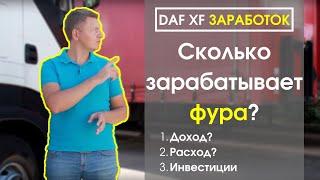 DAF XF ЗАРАБОТОК

Сколько зарабатывает фура?

1. Доход?
2. Расход?
3. Инвестиции